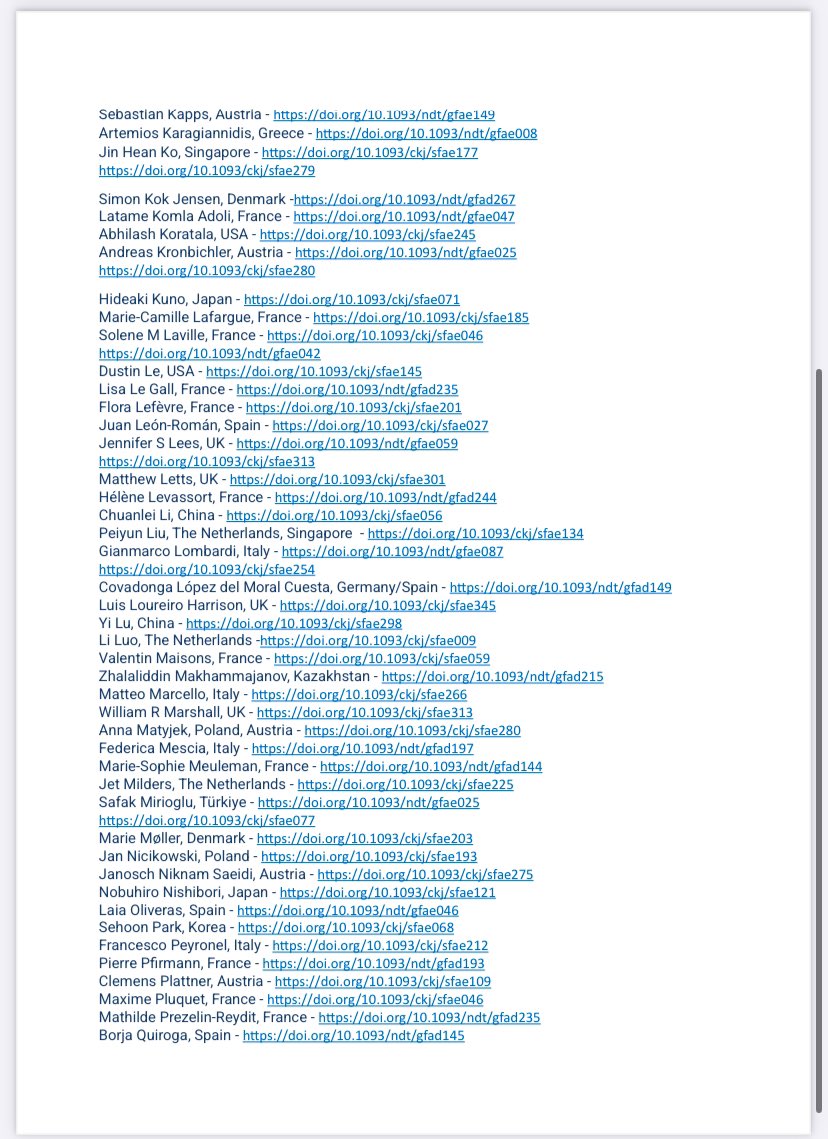 Sebastian Kapps, Austria - https://doi.org/10.1093/ndt/gfae149
Artemios Karagiannidis, Greece - https://doi.org/10.1093/ndt/gfae008
Jin Hean Ko, Singapore - https://doi.org/10.1093/ckj/sfae177
https://doi.org/10.1093/ckj/sfae279

Simon Kok Jensen, Denmark -https://doi.org/10.1093/ndt/gfad267
Latame Komla Adoli, France - https://doi.org/10.1093/ndt/gfae047
Abhilash Koratala, USA - https://doi.org/10.1093/ckj/sfae245
Andreas Kronbichler, Austria - https://doi.org/10.1093/ndt/gfae025
https://doi.org/10.1093/ckj/sfae280

Hideaki Kuno, Japan - https://doi.org/10.1093/ckj/sfae071
Marie-Camille Lafargue, France - https://doi.org/10.1093/ckj/sfae185
Solene M Laville, France - https://doi.org/10.1093/ckj/sfae046
https://doi.org/10.1093/ndt/gfae042
Dustin Le, USA - https://doi.org/10.1093/ckj/sfae145
Lisa Le Gall, France - https://doi.org/10.1093/ndt/gfad235
Flora Lefèvre, France - https://doi.org/10.1093/ckj/sfae201
Juan León-Román, Spain - https://doi.org/10.1093/ckj/sfae027
Jennifer S Lees, UK - https://doi.org/10.1093/ndt/gfae059
https://doi.org/10.1093/ckj/sfae313
Matthew Letts, UK - https://doi.org/10.1093/ckj/sfae301
Hélène Levassort, France - https://doi.org/10.1093/ndt/gfad244
Chuanlei Li, China - https://doi.org/10.1093/ckj/sfae056
Peiyun Liu, The Netherlands, Singapore - https://doi.org/10.1093/ckj/sfae134
Gianmarco Lombardi, Italy - https://doi.org/10.1093/ndt/gfae087
https://doi.org/10.1093/ckj/sfae254
Covadonga López del Moral Cuesta, Germany/Spain - https://doi.org/10.1093/ndt/gfad149
Luis Loureiro Harrison, UK - https://doi.org/10.1093/ckj/sfae345
Yi Lu, China - https://doi.org/10.1093/ckj/sfae298
Li Luo, The Netherlands -https://doi.org/10.1093/ckj/sfae009
Valentin Maisons, France - https://doi.org/10.1093/ckj/sfae059
Zhalaliddin Makhammajanov, Kazakhstan - https://doi.org/10.1093/ndt/gfad215
Matteo Marcello, Italy - https://doi.org/10.1093/ckj/sfae266
William R Marshall, UK - https://doi.org/10.1093/ckj/sfae313
Anna Matyjek, Poland, Austria - https://doi.org/10.1093/ckj/sfae280
Federica Mescia, Italy - https://doi.org/10.1093/ndt/gfad197
Marie-Sophie Meuleman, France - https://doi.org/10.1093/ndt/gfad144
Jet Milders, The Netherlands - https://doi.org/10.1093/ckj/sfae225
Safak Mirioglu, Türkiye - https://doi.org/10.1093/ndt/gfae025
https://doi.org/10.1093/ckj/sfae077
Marie Møller, Denmark - https://doi.org/10.1093/ckj/sfae203
Jan Nicikowski, Poland - https://doi.org/10.1093/ckj/sfae193
Janosch Niknam Saeidi, Austria - https://doi.org/10.1093/ckj/sfae275
Nobuhiro Nishibori, Japan - https://doi.org/10.1093/ckj/sfae121
Laia Oliveras, Spain - https://doi.org/10.1093/ndt/gfae046
Sehoon Park, Korea - https://doi.org/10.1093/ckj/sfae068
Francesco Peyronel, Italy - https://doi.org/10.1093/ckj/sfae212
Pierre Pfirmann, France - https://doi.org/10.1093/ndt/gfad193
Clemens Plattner, Austria - https://doi.org/10.1093/ckj/sfae109
Maxime Pluquet, France - https://doi.org/10.1093/ckj/sfae046
Mathilde Prezelin-Reydit, France - https://doi.org/10.1093/ndt/gfad235
Borja Quiroga, Spain - https://doi.org/10.1093/ndt/gfad145